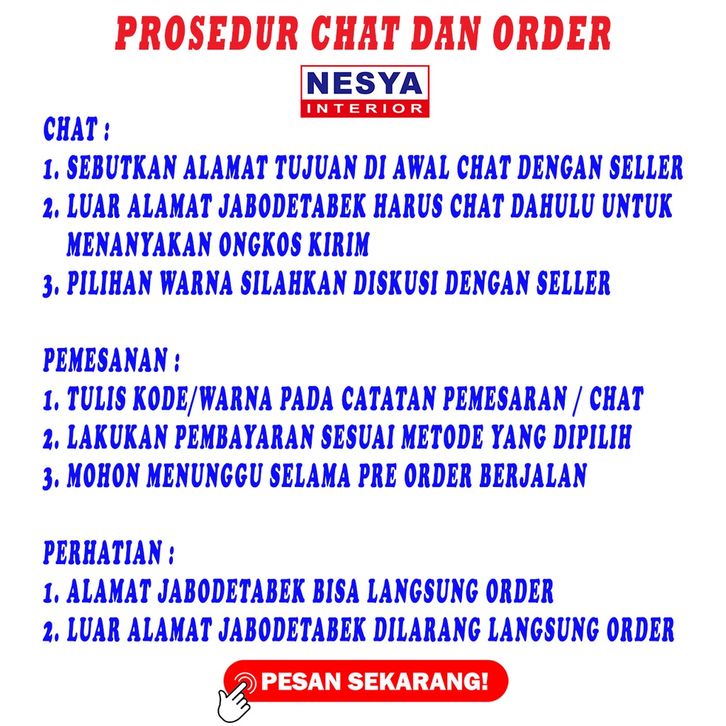 PROSEDUR CHAT DAN ORDER

NESYA
INTERIOR

CHAT :
1. SEBUTKAN ALAMAT TUJUAN DI AWAL CHAT DENGAN SELLER
2. LUAR ALAMAT JABODETABEK HARUS CHAT DAHULU UNTUK MENANYAKAN ONGKOS KIRIM
3. PILIHAN WARNA SILAHKAN DISKUSI DENGAN SELLER

PEMESANAN :
1. TULIS KODE/WARNA PADA CATATAN PEMESARAN / CHAT
2. LAKUKAN PEMBAYARAN SESUAI METODE YANG DIPILIH
3. MOHON MENUNGGU SELAMA PRE ORDER BERJALAN

PERHATIAN :
1. ALAMAT JABODETABEK BISA LANGSUNG ORDER
2. LUAR ALAMAT JABODETABEK DILARANG LANGSUNG ORDER

PESAN SEKARANG!